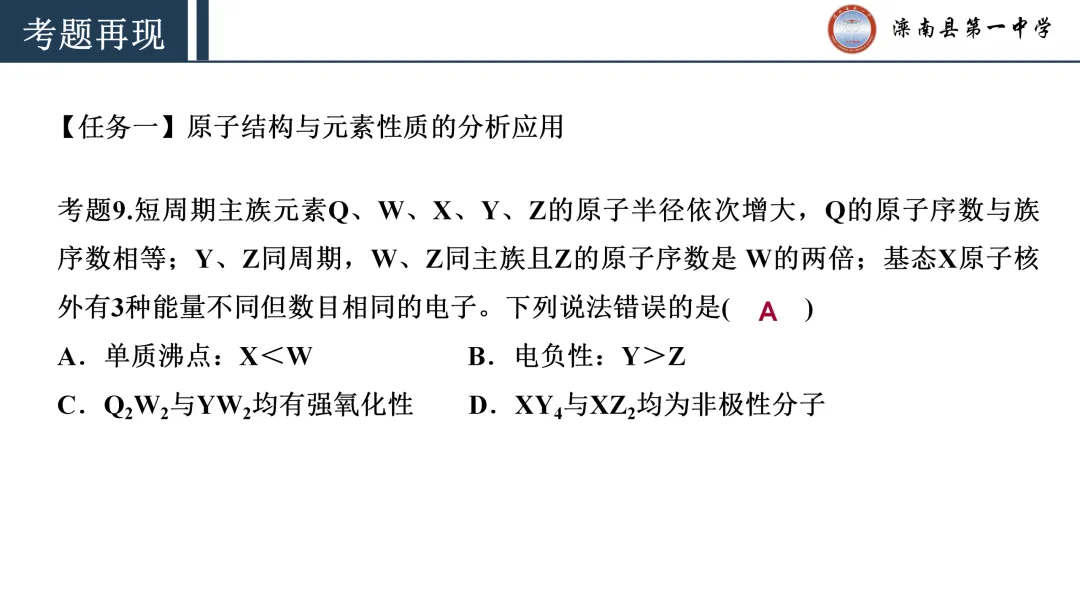 考题再现

滦南县第一中学

【任务一】原子结构与元素性质的分析应用

考题9.短周期主族元素Q、W、X、Y、Z的原子半径依次增大，Q的原子序数与族序数相等；Y、Z同周期，W、Z同主族且Z的原子序数是W的两倍；基态X原子核外有3种能量不同但数目相同的电子。下列说法错误的是( A )

A．单质沸点：X＜W B．电负性：Y＞Z

C．$Q_2W_2$与$YW_2$均有强氧化性 D．$XY_4$与$XZ_2$均为非极性分子